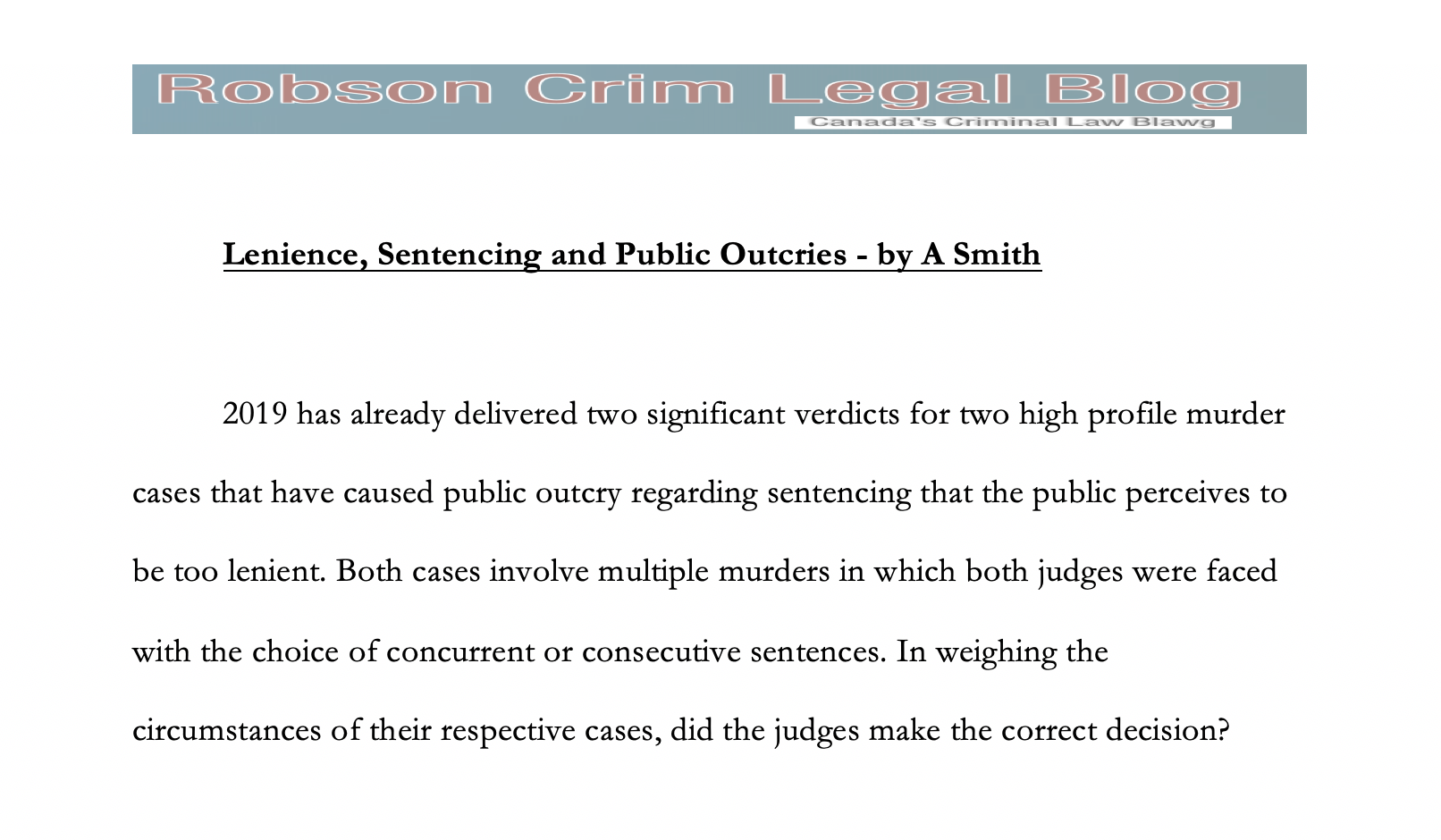 Robson Crim Legal Blog
Canada's Criminal Law Blawg

Lenience, Sentencing and Public Outcries - by A Smith

2019 has already delivered two significant verdicts for two high profile murder cases that have caused public outcry regarding sentencing that the public perceives to be too lenient. Both cases involve multiple murders in which both judges were faced with the choice of concurrent or consecutive sentences. In weighing the circumstances of their respective cases, did the judges make the correct decision?